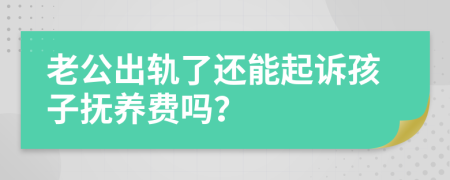 老公出轨了还能起诉孩子抚养费吗?